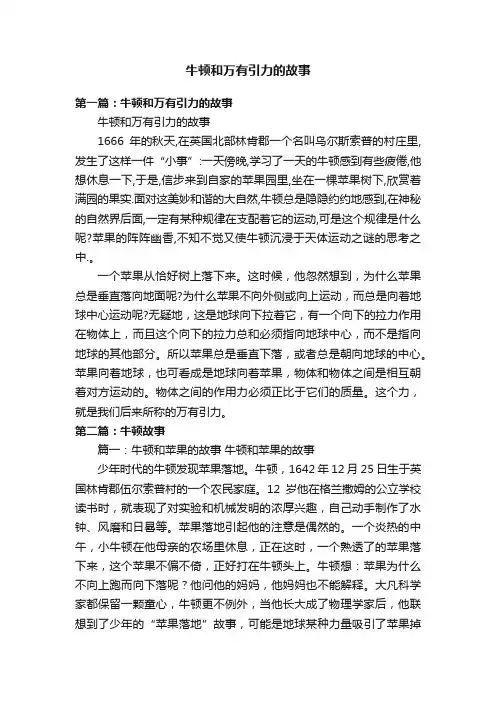 牛顿和万有引力的故事

第一篇：牛顿和万有引力的故事

牛顿和万有引力的故事

1666 年的秋天,在英国北部林肯郡一个名叫乌尔斯索普的村庄里,发生了这样一件“小事”:一天傍晚,学习了一天的牛顿感到有些疲倦,他想休息一下,于是,信步来到自家的苹果园里,坐在一棵苹果树下,欣赏着满园的果实.面对这美妙和谐的大自然,牛顿总是隐隐约约地感到,在神秘的自然界后面,一定有某种规律在支配着它的运动,可是这个规律是什么呢?苹果的阵阵幽香,不知不觉又使牛顿沉浸于天体运动之谜的思考之中.。

一个苹果从恰好树上落下来。这时候，他忽然想到，为什么苹果总是垂直落向地面呢?为什么苹果不向外侧或向上运动，而总是向着地球中心运动呢?无疑地，这是地球向下拉着它，有一个向下的拉力作用在物体上，而且这个向下的拉力总和必须指向地球中心，而不是指向地球的其他部分。所以苹果总是垂直下落，或者总是朝向地球的中心。苹果向着地球，也可看成是地球向着苹果，物体和物体之间是相互朝着对方运动的。物体之间的作用力必须正比于它们的质量。这个力，就是我们后来所称的万有引力。

第二篇：牛顿故事

篇一：牛顿和苹果的故事 牛顿和苹果的故事

少年时代的牛顿发现苹果落地。牛顿，1642 年 12 月 25 日生于英国林肯郡伍尔索普村的一个农民家庭。12 岁他在格兰撒姆的公立学校读书时，就表现了对实验和机械发明的浓厚兴趣，自己动手制作了水钟、风磨和日晷等。苹果落地引起他的注意是偶然的。一个炎热的中午，小牛顿在他母亲的农场里休息，正在这时，一个熟透了的苹果落下来，这个苹果不偏不倚，正好打在牛顿头上。牛顿想：苹果为什么不向上跑而向下落呢？他问他的妈妈，他妈妈也不能解释。大凡科学家都保留一颗童心，牛顿更不例外，当他长大成了物理学家后，他联想到了少年的“苹果落地”故事，可能是地球某种力量吸引了苹果掉